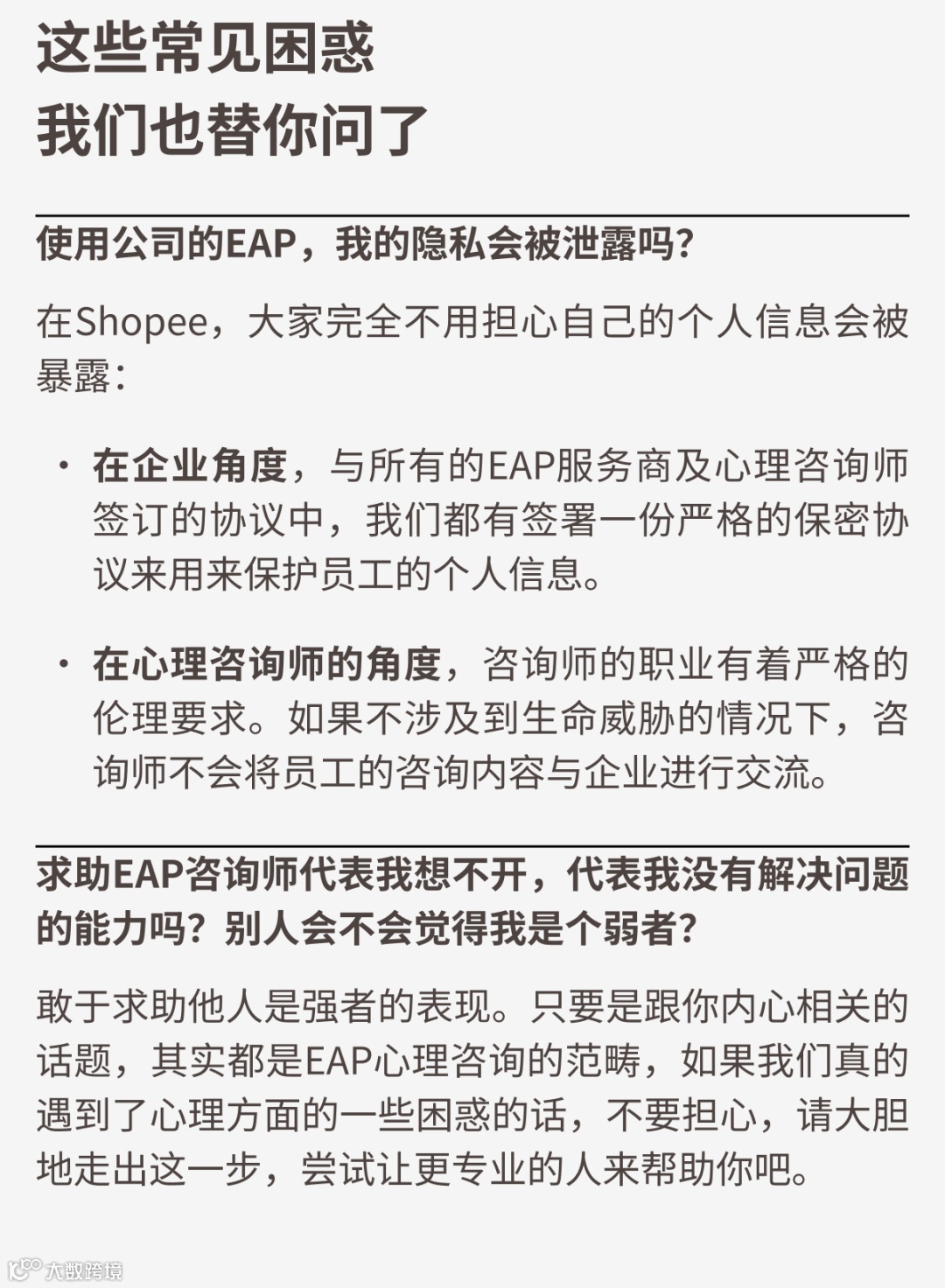 这些常见困惑
我们也替你问了

使用公司的EAP，我的隐私会被泄露吗？

在Shopee，大家完全不用担心自己的个人信息会被暴露：

• 在企业角度，与所有的EAP服务商及心理咨询师签订的协议中，我们都有签署一份严格的保密协议来用来保护员工的个人信息。

• 在心理咨询师的角度，咨询师的职业有着严格的伦理要求。如果不涉及到生命威胁的情况下，咨询师不会将员工的咨询内容与企业进行交流。

求助EAP咨询师代表我想不开，代表我没有解决问题的能力吗？别人会不会觉得我是个弱者？

敢于求助他人是强者的表现。只要是跟你内心相关的话题，其实都是EAP心理咨询的范畴，如果我们真的遇到了心理方面的一些困惑的话，不要担心，请大胆地走出这一步，尝试让更专业的人来帮助你吧。

大数跨境